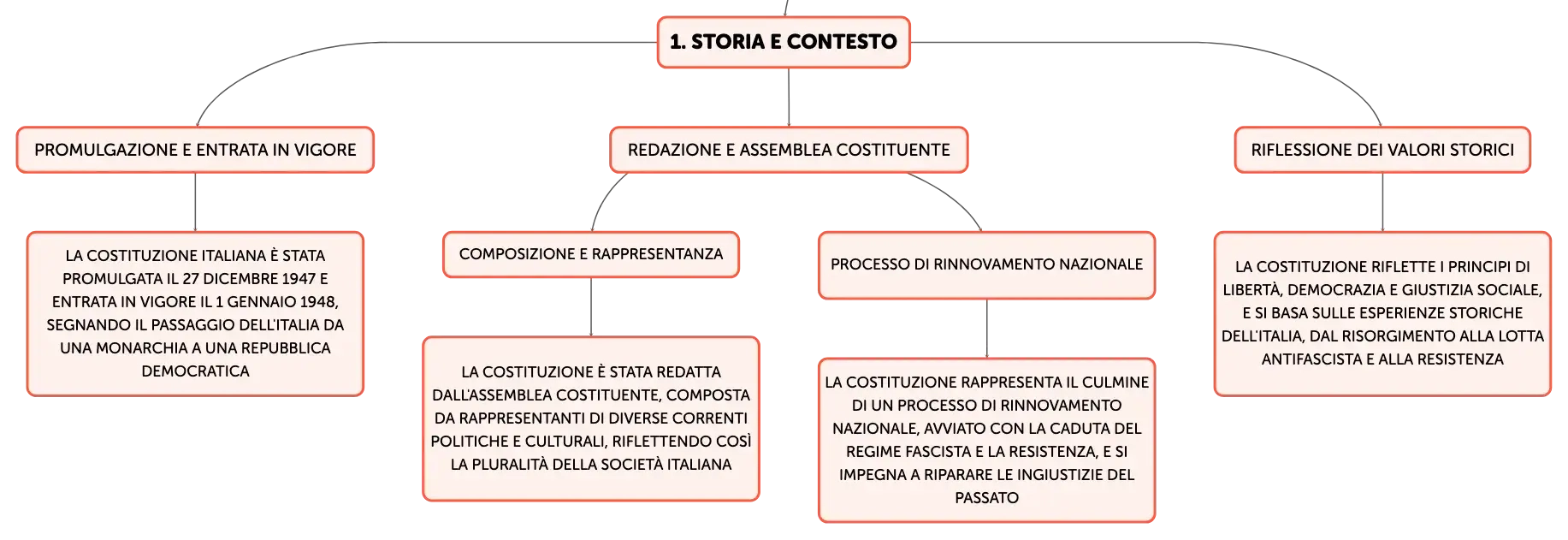 1. STORIA E CONTESTO

PROMULGAZIONE E ENTRATA IN VIGORE

LA COSTITUZIONE ITALIANA È STATA PROMULGATA IL 27 DICEMBRE 1947 E ENTRATA IN VIGORE IL 1 GENNAIO 1948, SEGNANDO IL PASSAGGIO DELL'ITALIA DA UNA MONARCHIA A UNA REPUBBLICA DEMOCRATICA

REDAZIONE E ASSEMBLEA COSTITUENTE

COMPOSIZIONE E RAPPRESENTANZA

LA COSTITUZIONE È STATA REDATTA DALL'ASSEMBLEA COSTITUENTE, COMPOSTA DA RAPPRESENTANTI DI DIVERSE CORRENTI POLITICHE E CULTURALI, RIFLETTENDO COSÌ LA PLURALITÀ DELLA SOCIETÀ ITALIANA

PROCESSO DI RINNOVAMENTO NAZIONALE

LA COSTITUZIONE RAPPRESENTA IL CULMINE DI UN PROCESSO DI RINNOVAMENTO NAZIONALE, AVVIATO CON LA CADUTA DEL REGIME FASCISTA E LA RESISTENZA, E SI IMPEGNA A RIPARARE LE INGIUSTIZIE DEL PASSATO

RIFLESSIONE DEI VALORI STORICI

LA COSTITUZIONE RIFLETTE I PRINCIPI DI LIBERTÀ, DEMOCRAZIA E GIUSTIZIA SOCIALE, E SI BASA SULLE ESPERIENZE STORICHE DELL'ITALIA, DAL RISORGIMENTO ALLA LOTTA ANTIFASCISTA E ALLA RESISTENZA